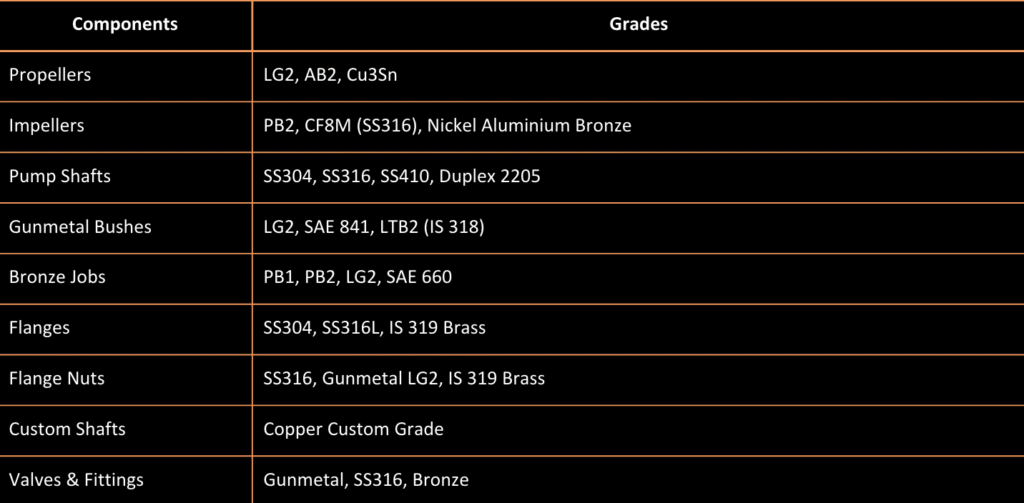 | Components | Grades |
|---|---|
| Propellers | LG2, AB2, Cu3Sn |
| Impellers | PB2, CF8M (SS316), Nickel Aluminium Bronze |
| Pump Shafts | SS304, SS316, SS410, Duplex 2205 |
| Gunmetal Bushes | LG2, SAE 841, LTB2 (IS 318) |
| Bronze Jobs | PB1, PB2, LG2, SAE 660 |
| Flanges | SS304, SS316L, IS 319 Brass |
| Flange Nuts | SS316, Gunmetal LG2, IS 319 Brass |
| Custom Shafts | Copper Custom Grade |
| Valves & Fittings | Gunmetal, SS316, Bronze |